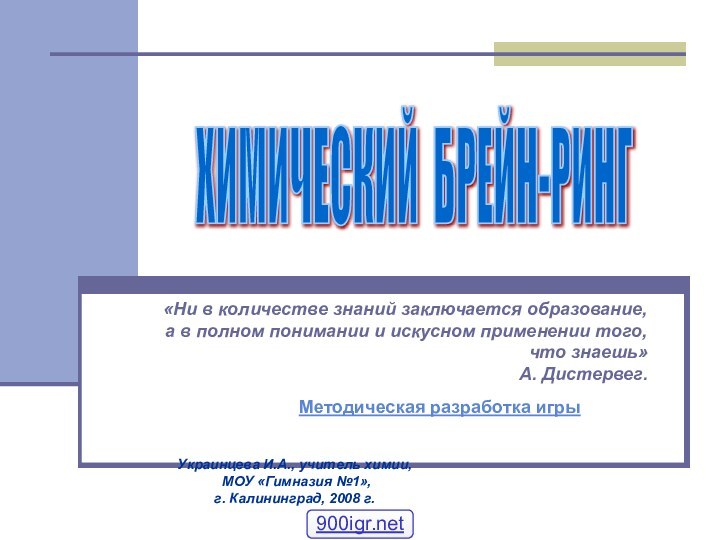 ХИМИЧЕСКИЙ БРЕЙН-РИНГ

«Ни в количестве знаний заключается образование, а в полном понимании и искусном применении того, что знаешь»
А. Дистервег.

Методическая разработка игры

Украинцева И.А., учитель химии,
МОУ «Гимназия №1»,
г. Калининград, 2008 г.

900igr.net